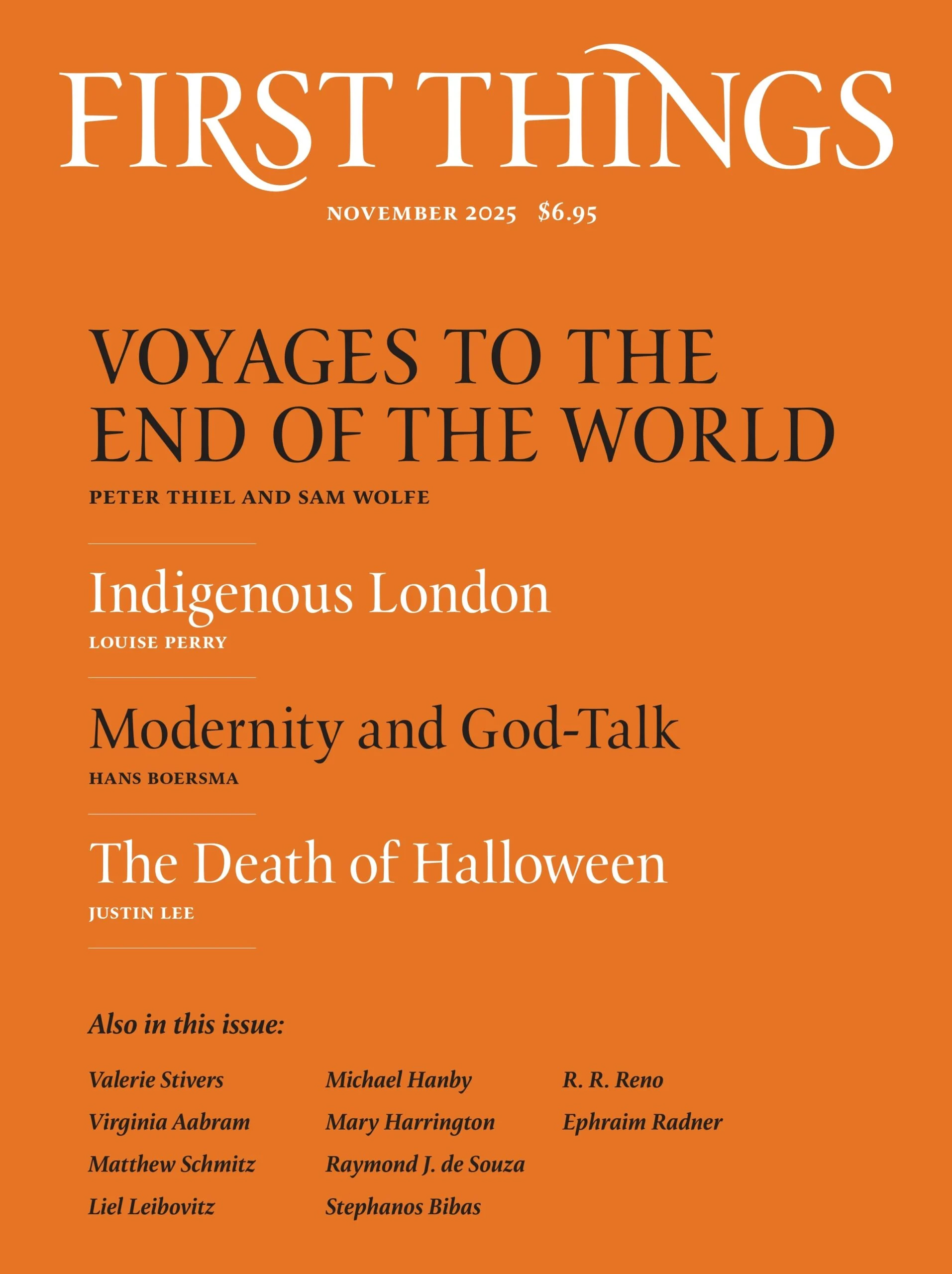 FIRST THINGS

NOVEMBER 2025 $6.95

VOYAGES TO THE END OF THE WORLD

PETER THIEL AND SAM WOLFE

Indigenous London

LOUISE PERRY

Modernity and God-Talk

HANS BOERSMA

The Death of Halloween

JUSTIN LEE

Also in this issue:

Valerie Stivers
Virginia Aabram
Matthew Schmitz
Liel Leibovitz

Michael Hanby
Mary Harrington
Raymond J. de Souza
Stephanos Bibas

R. R. Reno
Ephraim Radner